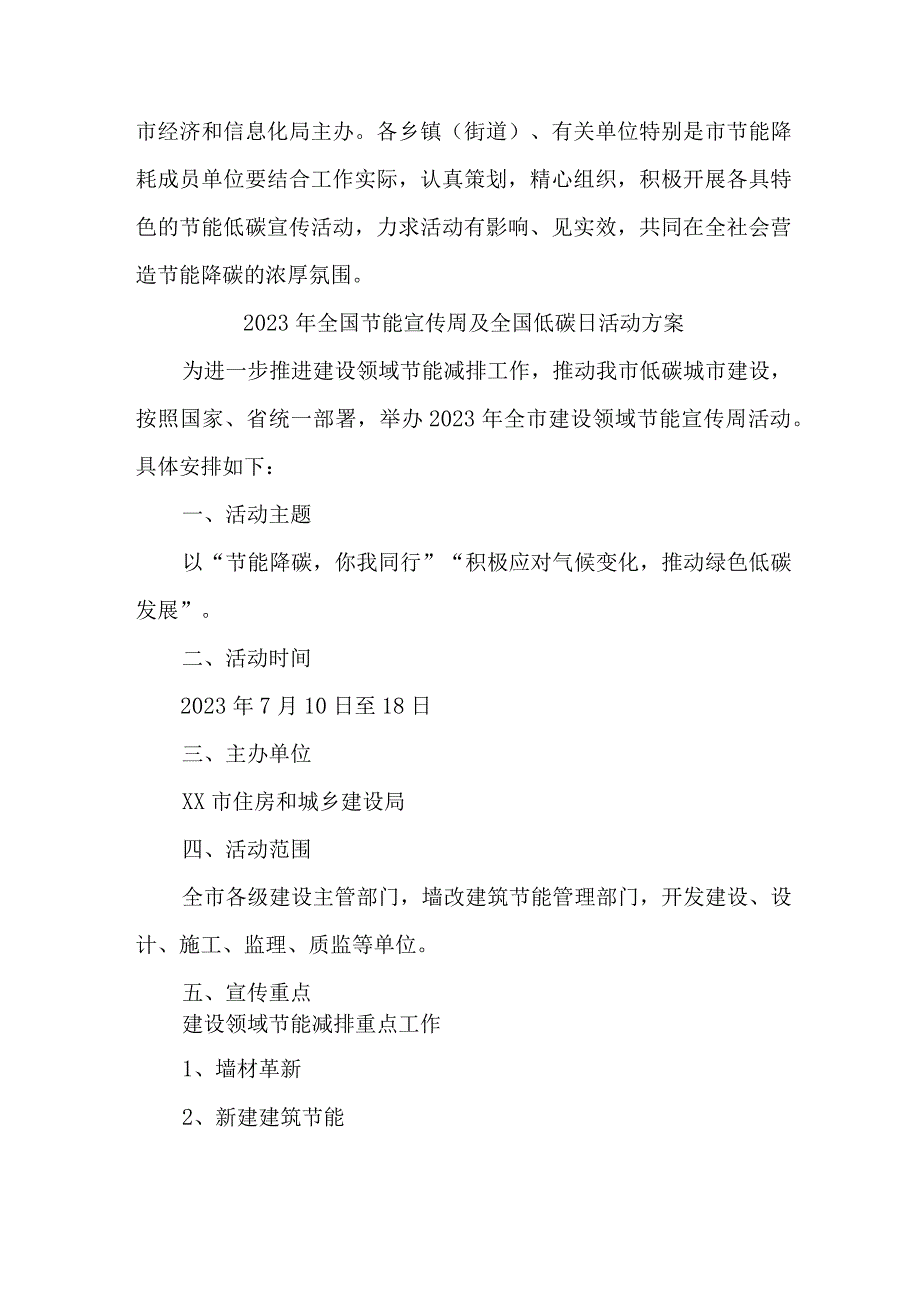 市经济和信息化局主办。各乡镇（街道）、有关单位特别是市节能降耗成员单位要结合工作实际，认真策划，精心组织，积极开展各具特色的节能低碳宣传活动，力求活动有影响、见实效，共同在全社会营造节能降碳的浓厚氛围。

2023年全国节能宣传周及全国低碳日活动方案

为进一步推进建设领域节能减排工作，推动我市低碳城市建设，按照国家、省统一部署，举办2023年全市建设领域节能宣传周活动。具体安排如下：

一、活动主题

以“节能降碳，你我同行”“积极应对气候变化，推动绿色低碳发展”。

二、活动时间

2023年7月10日至18日

三、主办单位

XX市住房和城乡建设局

四、活动范围

全市各级建设主管部门，墙改建筑节能管理部门，开发建设、设计、施工、监理、质监等单位。

五、宣传重点

建设领域节能减排重点工作

1、墙材革新

2、新建建筑节能